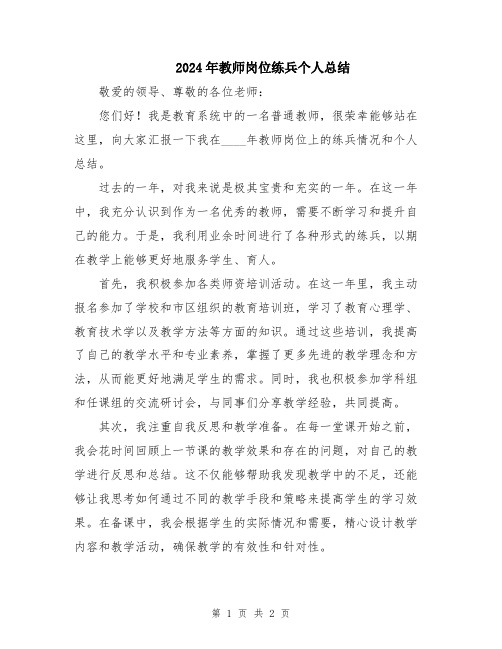 2024年教师岗位练兵个人总结

敬爱的领导、尊敬的各位老师：

您们好！我是教育系统中的一名普通教师，很荣幸能够站在这里，向大家汇报一下我在____年教师岗位上的练兵情况和个人总结。

过去的一年，对我来说是极其宝贵和充实的一年。在这一年中，我充分认识到作为一名优秀的教师，需要不断学习和提升自己的能力。于是，我利用业余时间进行了各种形式的练兵，以期在教学上能够更好地服务学生、育人。

首先，我积极参加各类师资培训活动。在这一年里，我主动报名参加了学校和市区组织的教育培训班，学习了教育心理学、教育技术学以及教学方法等方面的知识。通过这些培训，我提高了自己的教学水平和专业素养，掌握了更多先进的教学理念和方法，从而能更好地满足学生的需求。同时，我也积极参加学科组和任课组的交流研讨会，与同事们分享教学经验，共同提高。

其次，我注重自我反思和教学准备。在每一堂课开始之前，我会花时间回顾上一节课的教学效果和存在的问题，对自己的教学进行反思和总结。这不仅能够帮助我发现教学中的不足，还能够让我思考如何通过不同的教学手段和策略来提高学生的学习效果。在备课中，我会根据学生的实际情况和需要，精心设计教学内容和教学活动，确保教学的有效性和针对性。

第 1 页 共 2 页